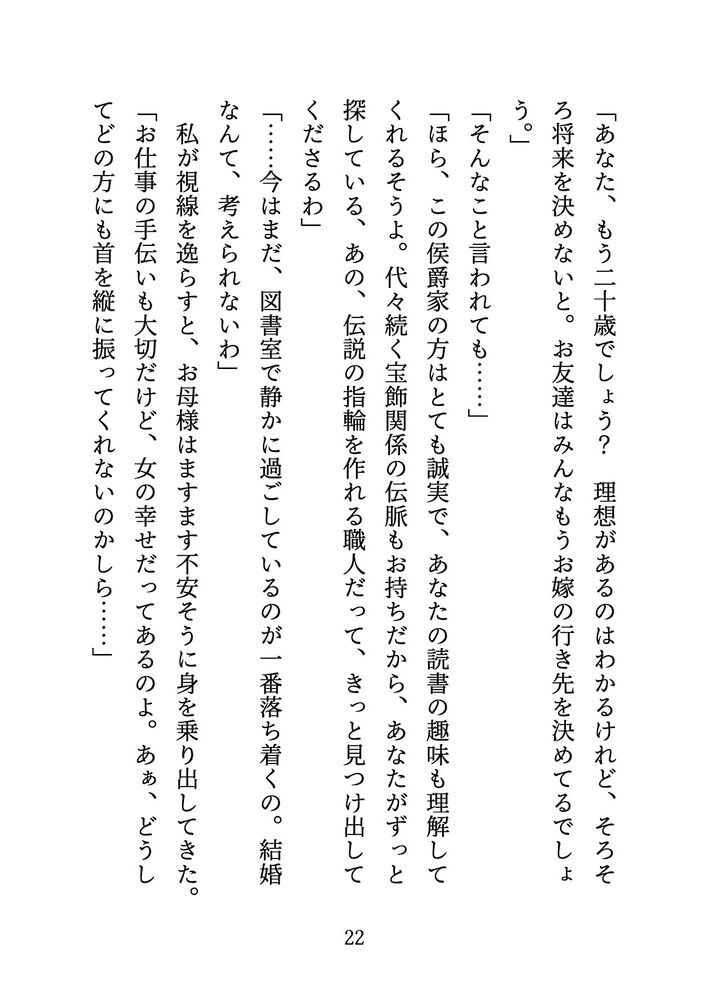 「あなた、もう二十歳でしょう？　理想があるのはわかるけれど、そろそろ将来を決めないと。お友達はみんなもうお嫁の行き先を決めてるでしょう。」

「そんなこと言われても……」

「ほら、この侯爵家の方はとても誠実で、あなたの読書の趣味も理解してくれるそうよ。代々続く宝飾関係の伝脈もお持ちだから、あなたがずっと探している、あの、伝説の指輪を作れる職人だって、きっと見つけ出してくださるわ」

「……今はまだ、図書室で静かに過ごしているのが一番落ち着くの。結婚なんて、考えられないわ」

私が視線を逸らすと、お母様はますます不安そうに身を乗り出してきた。

「お仕事の手伝いも大切だけど、女の幸せだってあるのよ。あぁ、どうしてどの方にも首を縦に振ってくれないのかしら……」

22